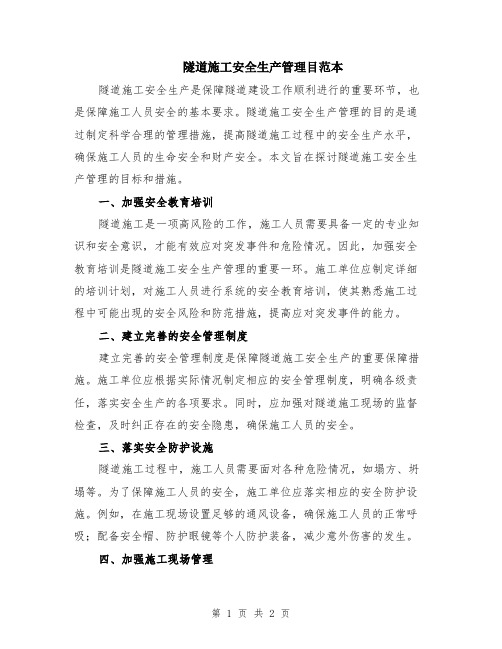 隧道施工安全生产管理目范本

隧道施工安全生产是保障隧道建设工作顺利进行的重要环节，也是保障施工人员安全的基本要求。隧道施工安全生产管理的目的是通过制定科学合理的管理措施，提高隧道施工过程中的安全生产水平，确保施工人员的生命安全和财产安全。本文旨在探讨隧道施工安全生产管理的目标和措施。

一、加强安全教育培训

隧道施工是一项高风险的工作，施工人员需要具备一定的专业知识和安全意识，才能有效应对突发事件和危险情况。因此，加强安全教育培训是隧道施工安全生产管理的重要一环。施工单位应制定详细的培训计划，对施工人员进行系统的安全教育培训，使其熟悉施工过程中可能出现的安全风险和防范措施，提高应对突发事件的能力。

二、建立完善的安全管理制度

建立完善的安全管理制度是保障隧道施工安全生产的重要保障措施。施工单位应根据实际情况制定相应的安全管理制度，明确各级责任，落实安全生产的各项要求。同时，应加强对隧道施工现场的监督检查，及时纠正存在的安全隐患，确保施工人员的安全。

三、落实安全防护设施

隧道施工过程中，施工人员需要面对各种危险情况，如塌方、坍塌等。为了保障施工人员的安全，施工单位应落实相应的安全防护设施。例如，在施工现场设置足够的通风设备，确保施工人员的正常呼吸；配备安全帽、防护眼镜等个人防护装备，减少意外伤害的发生。

四、加强施工现场管理

第 1 页 共 2 页